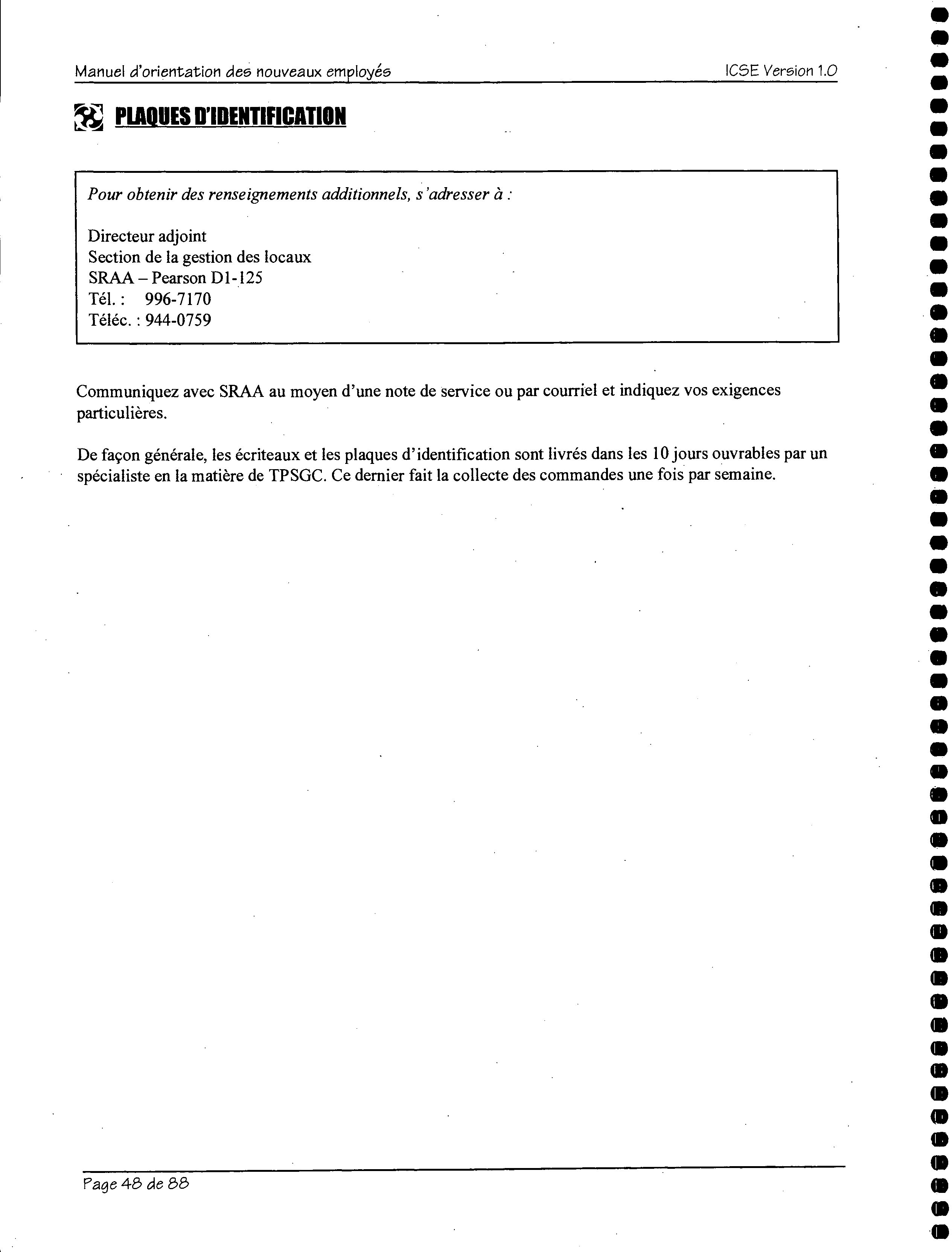 Manuel d'orientation des nouveaux employés ICSE Version 1.0

PLAQUES D'IDENTIFICATION

Pour obtenir des renseignements additionnels, s'adresser à :

Directeur adjoint
Section de la gestion des locaux
SRAA – Pearson D1-125
Tél. : 996-7170
Téléc. : 944-0759

Communiquez avec SRAA au moyen d'une note de service ou par courriel et indiquez vos exigences particulières.

De façon générale, les écriteaux et les plaques d'identification sont livrés dans les 10 jours ouvrables par un spécialiste en la matière de TPSGC. Ce dernier fait la collecte des commandes une fois par semaine.

Page 48 de 88